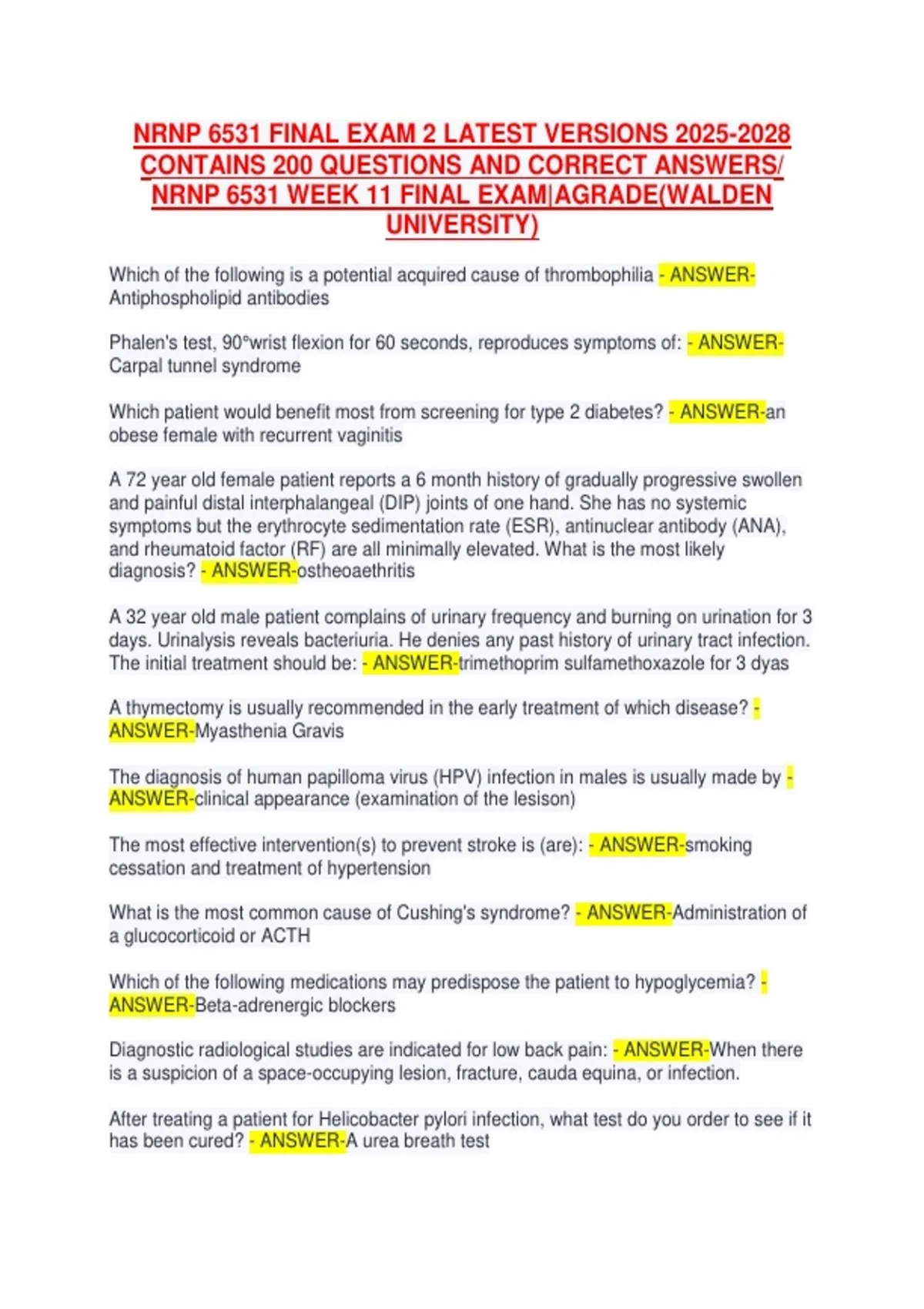 NRNP 6531 FINAL EXAM 2 LATEST VERSIONS 2025-2028 CONTAINS 200 QUESTIONS AND CORRECT ANSWERS/ NRNP 6531 WEEK 11 FINAL EXAM|AGRADE(WALDEN UNIVERSITY)

Which of the following is a potential acquired cause of thrombophilia - ANSWER-Antiphospholipid antibodies

Phalen's test, 90°wrist flexion for 60 seconds, reproduces symptoms of: - ANSWER-Carpal tunnel syndrome

Which patient would benefit most from screening for type 2 diabetes? - ANSWER-an obese female with recurrent vaginitis

A 72 year old female patient reports a 6 month history of gradually progressive swollen and painful distal interphalangeal (DIP) joints of one hand. She has no systemic symptoms but the erythrocyte sedimentation rate (ESR), antinuclear antibody (ANA), and rheumatoid factor (RF) are all minimally elevated. What is the most likely diagnosis? - ANSWER-ostheoaethritis

A 32 year old male patient complains of urinary frequency and burning on urination for 3 days. Urinalysis reveals bacteriuria. He denies any past history of urinary tract infection. The initial treatment should be: - ANSWER-trimethoprim sulfamethoxazole for 3 dyas

A thymectomy is usually recommended in the early treatment of which disease? - ANSWER-Myasthenia Gravis

The diagnosis of human papilloma virus (HPV) infection in males is usually made by - ANSWER-clinical appearance (examination of the lesison)

The most effective intervention(s) to prevent stroke is (are): - ANSWER-smoking cessation and treatment of hypertension

What is the most common cause of Cushing's syndrome? - ANSWER-Administration of a glucocorticoid or ACTH

Which of the following medications may predispose the patient to hypoglycemia? - ANSWER-Beta-adrenergic blockers

Diagnostic radiological studies are indicated for low back pain: - ANSWER-When there is a suspicion of a space-occupying lesion, fracture, cauda equina, or infection.

After treating a patient for Helicobacter pylori infection, what test do you order to see if it has been cured? - ANSWER-A urea breath test